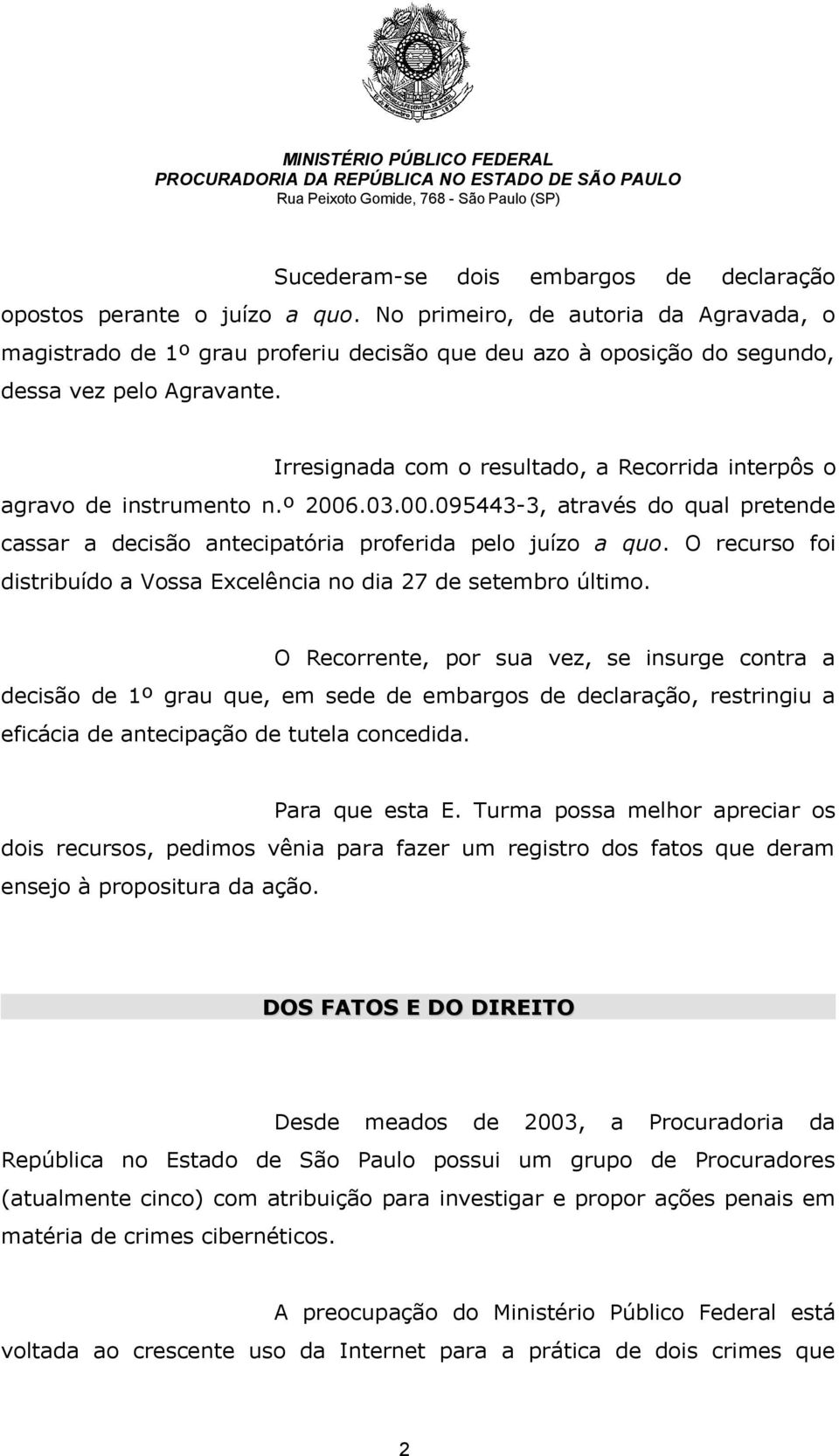 MINISTÉRIO PÚBLICO FEDERAL
PROCURADORIA DA REPÚBLICA NO ESTADO DE SÃO PAULO
Rua Peixoto Gomide, 768 - São Paulo (SP)

Sucederam-se dois embargos de declaração opostos perante o juízo a quo. No primeiro, de autoria da Agravada, o magistrado de 1º grau proferiu decisão que deu azo à oposição do segundo, dessa vez pelo Agravante.

Irresignada com o resultado, a Recorrida interpôs o agravo de instrumento n.º 2006.03.00.095443-3, através do qual pretende cassar a decisão antecipatória proferida pelo juízo a quo. O recurso foi distribuído a Vossa Excelência no dia 27 de setembro último.

O Recorrente, por sua vez, se insurge contra a decisão de 1º grau que, em sede de embargos de declaração, restringiu a eficácia de antecipação de tutela concedida.

Para que esta E. Turma possa melhor apreciar os dois recursos, pedimos vênia para fazer um registro dos fatos que deram ensejo à propositura da ação.

DOS FATOS E DO DIREITO

Desde meados de 2003, a Procuradoria da República no Estado de São Paulo possui um grupo de Procuradores (atualmente cinco) com atribuição para investigar e propor ações penais em matéria de crimes cibernéticos.

A preocupação do Ministério Público Federal está voltada ao crescente uso da Internet para a prática de dois crimes que

2